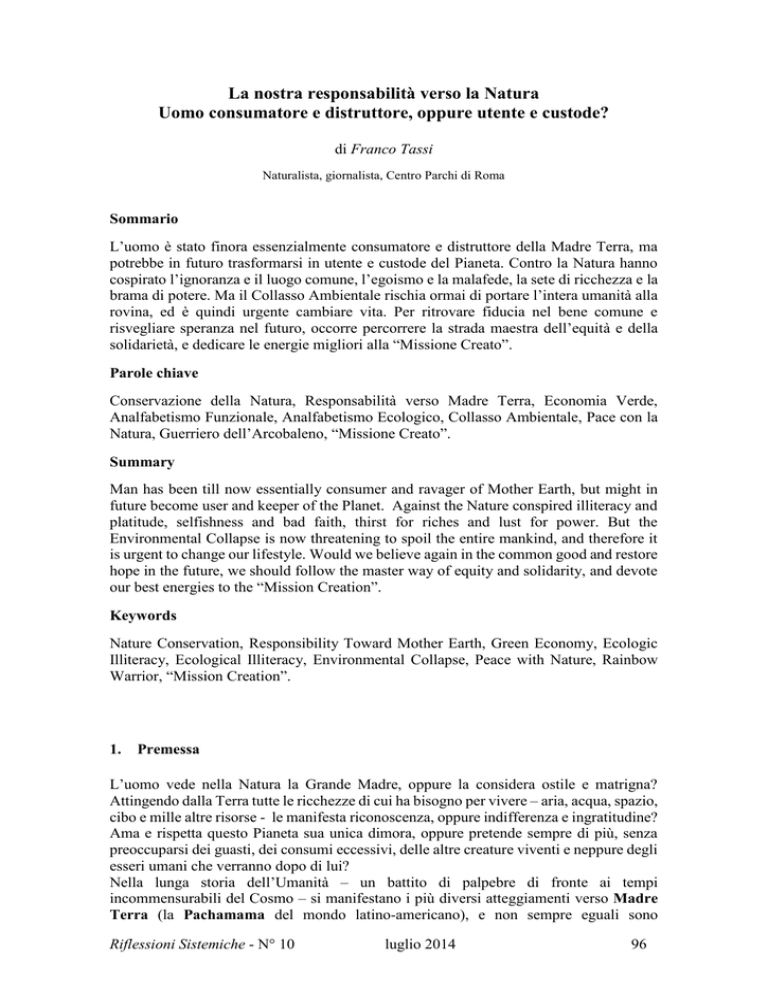 La nostra responsabilità verso la Natura
Uomo consumatore e distruttore, oppure utente e custode?

di Franco Tassi

Naturalista, giornalista, Centro Parchi di Roma

Sommario

L'uomo è stato finora essenzialmente consumatore e distruttore della Madre Terra, ma potrebbe in futuro trasformarsi in utente e custode del Pianeta. Contro la Natura hanno cospirato l'ignoranza e il luogo comune, l'egoismo e la malafede, la sete di ricchezza e la brama di potere. Ma il Collasso Ambientale rischia ormai di portare l'intera umanità alla rovina, ed è quindi urgente cambiare vita. Per ritrovare fiducia nel bene comune e risvegliare speranza nel futuro, occorre percorrere la strada maestra dell'equità e della solidarietà, e dedicare le energie migliori alla "Missione Creato".

Parole chiave

Conservazione della Natura, Responsabilità verso Madre Terra, Economia Verde, Analfabetismo Funzionale, Analfabetismo Ecologico, Collasso Ambientale, Pace con la Natura, Guerriero dell'Arcobaleno, "Missione Creato".

Summary

Man has been till now essentially consumer and ravager of Mother Earth, but might in future become user and keeper of the Planet. Against the Nature conspired illiteracy and platitude, selfishness and bad faith, thirst for riches and lust for power. But the Environmental Collapse is now threatening to spoil the entire mankind, and therefore it is urgent to change our lifestyle. Would we believe again in the common good and restore hope in the future, we should follow the master way of equity and solidarity, and devote our best energies to the "Mission Creation".

Keywords

Nature Conservation, Responsibility Toward Mother Earth, Green Economy, Ecologic Illiteracy, Ecological Illiteracy, Environmental Collapse, Peace with Nature, Rainbow Warrior, "Mission Creation".

1. Premessa

L'uomo vede nella Natura la Grande Madre, oppure la considera ostile e matrigna? Attingendo dalla Terra tutte le ricchezze di cui ha bisogno per vivere – aria, acqua, spazio, cibo e mille altre risorse - le manifesta riconoscenza, oppure indifferenza e ingratitudine? Ama e rispetta questo Pianeta sua unica dimora, oppure pretende sempre di più, senza preoccuparsi dei guasti, dei consumi eccessivi, delle altre creature viventi e neppure degli esseri umani che verranno dopo di lui?
Nella lunga storia dell'Umanità – un battito di palpebre di fronte ai tempi incommensurabili del Cosmo – si manifestano i più diversi atteggiamenti verso Madre Terra (la Pachamama del mondo latino-americano), e non sempre eguali sono

Riflessioni Sistemiche - N° 10 luglio 2014 96